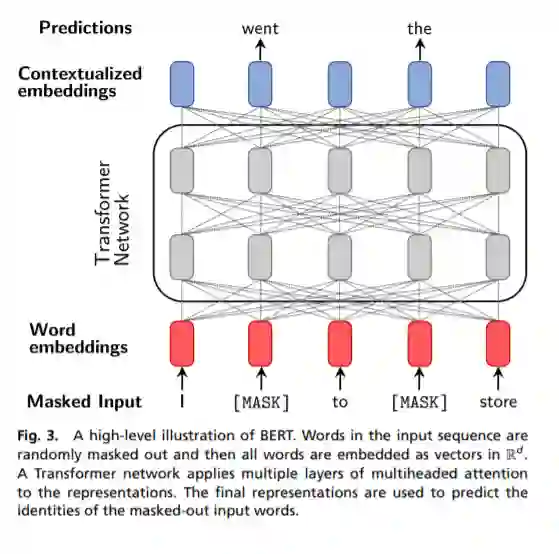 Predictions went the

Contextualized embeddings

Transformer Network

Word embeddings

Masked Input I [MASK] to [MASK] store

Fig. 3. A high-level illustration of BERT. Words in the input sequence are randomly masked out and then all words are embedded as vectors in $\mathbb{R}^d$. A Transformer network applies multiple layers of multiheaded attention to the representations. The final representations are used to predict the identities of the masked-out input words.